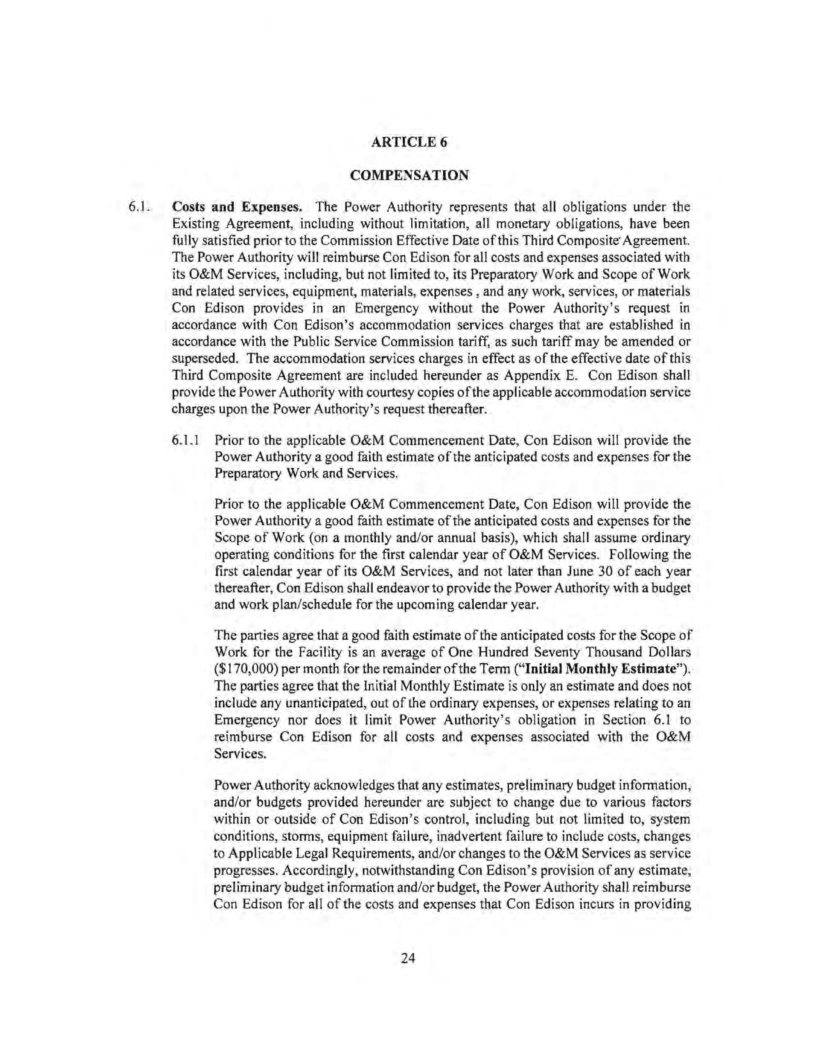 ARTICLE 6

COMPENSATION

6.1. Costs and Expenses. The Power Authority represents that all obligations under the Existing Agreement, including without limitation, all monetary obligations, have been fully satisfied prior to the Commission Effective Date of this Third Composite Agreement. The Power Authority will reimburse Con Edison for all costs and expenses associated with its O&M Services, including, but not limited to, its Preparatory Work and Scope of Work and related services, equipment, materials, expenses , and any work, services, or materials Con Edison provides in an Emergency without the Power Authority's request in accordance with Con Edison's accommodation services charges that are established in accordance with the Public Service Commission tariff, as such tariff may be amended or superseded. The accommodation services charges in effect as of the effective date of this Third Composite Agreement are included hereunder as Appendix E. Con Edison shall provide the Power Authority with courtesy copies of the applicable accommodation service charges upon the Power Authority's request thereafter.

6.1.1 Prior to the applicable O&M Commencement Date, Con Edison will provide the Power Authority a good faith estimate of the anticipated costs and expenses for the Preparatory Work and Services.

Prior to the applicable O&M Commencement Date, Con Edison will provide the Power Authority a good faith estimate of the anticipated costs and expenses for the Scope of Work (on a monthly and/or annual basis), which shall assume ordinary operating conditions for the first calendar year of O&M Services. Following the first calendar year of its O&M Services, and not later than June 30 of each year thereafter, Con Edison shall endeavor to provide the Power Authority with a budget and work plan/schedule for the upcoming calendar year.

The parties agree that a good faith estimate of the anticipated costs for the Scope of Work for the Facility is an average of One Hundred Seventy Thousand Dollars ($170,000) per month for the remainder of the Term ("Initial Monthly Estimate"). The parties agree that the Initial Monthly Estimate is only an estimate and does not include any unanticipated, out of the ordinary expenses, or expenses relating to an Emergency nor does it limit Power Authority's obligation in Section 6.1 to reimburse Con Edison for all costs and expenses associated with the O&M Services.

Power Authority acknowledges that any estimates, preliminary budget information, and/or budgets provided hereunder are subject to change due to various factors within or outside of Con Edison's control, including but not limited to, system conditions, storms, equipment failure, inadvertent failure to include costs, changes to Applicable Legal Requirements, and/or changes to the O&M Services as service progresses. Accordingly, notwithstanding Con Edison's provision of any estimate, preliminary budget information and/or budget, the Power Authority shall reimburse Con Edison for all of the costs and expenses that Con Edison incurs in providing

24